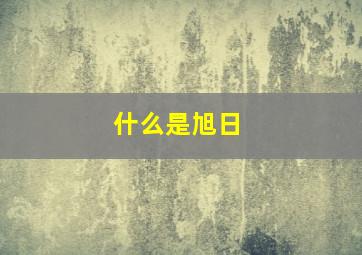 什么是旭日